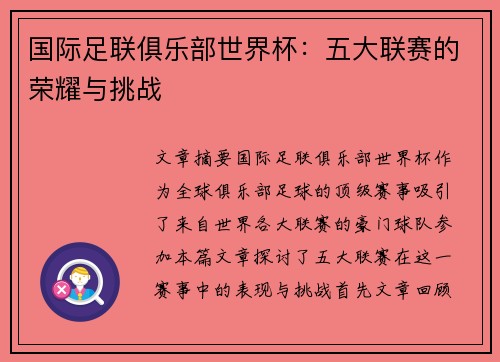 国际足联俱乐部世界杯：五大联赛的荣耀与挑战

文章摘要国际足联俱乐部世界杯作为全球俱乐部足球的顶级赛事吸引了来自世界各大联赛的豪门球队参加本篇文章探讨了五大联赛在这一赛事中的表现与挑战首先文章回顾